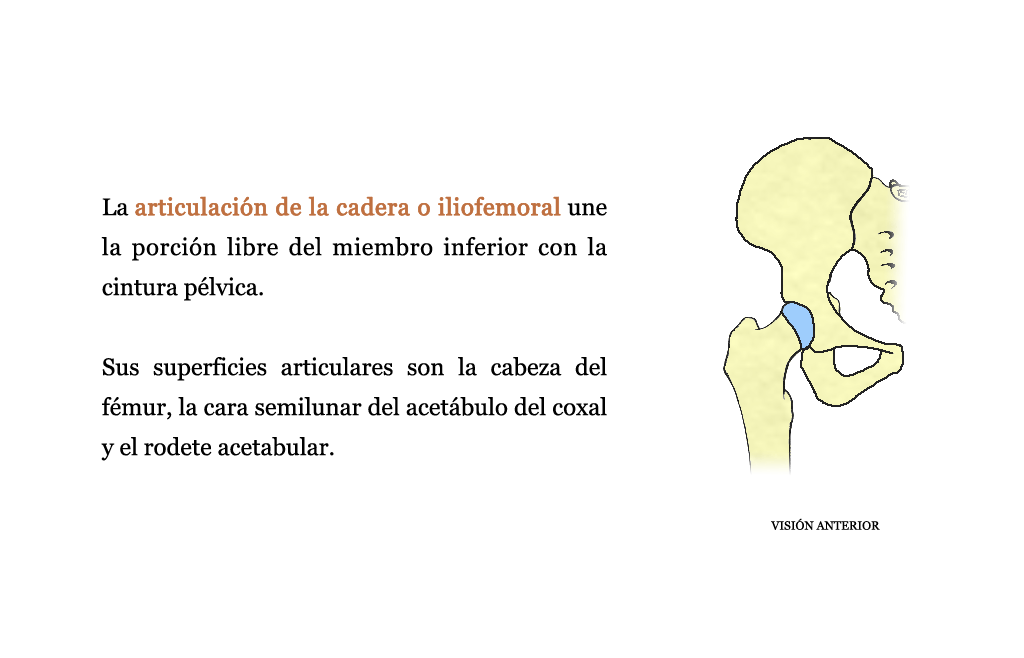 La articulación de la cadera o iliofemoral une la porción libre del miembro inferior con la cintura pélvica.

Sus superficies articulares son la cabeza del fémur, la cara semilunar del acetábulo del coxal y el rodete acetabular.

VISIÓN ANTERIOR